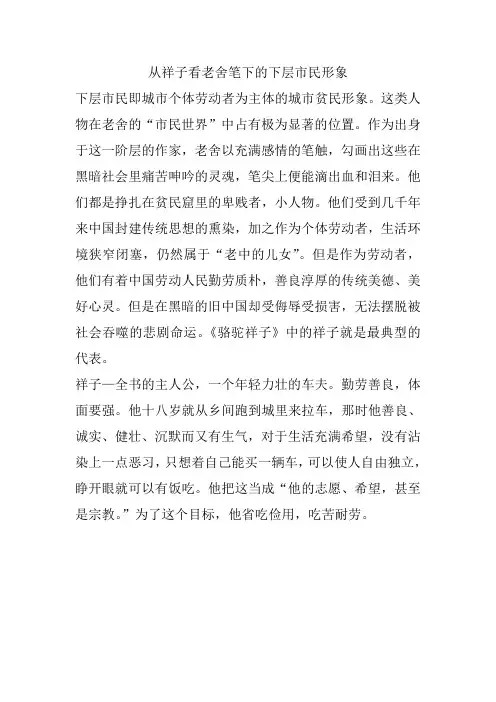 从祥子看老舍笔下的下层市民形象

下层市民即城市个体劳动者为主体的城市贫民形象。这类人物在老舍的“市民世界”中占有极为显著的位置。作为出身于这一阶层的作家，老舍以充满感情的笔触，勾画出这些在黑暗社会里痛苦呻吟的灵魂，笔尖上便能滴出血和泪来。他们都是挣扎在贫民窟里的卑贱者，小人物。他们受到几千年来中国封建传统思想的熏染，加之作为个体劳动者，生活环境狭窄闭塞，仍然属于“老中的儿女”。但是作为劳动者，他们有着中国劳动人民勤劳质朴，善良淳厚的传统美德、美好心灵。但是在黑暗的旧中国却受侮辱受损害，无法摆脱被社会吞噬的悲剧命运。《骆驼祥子》中的祥子就是最典型的代表。

祥子—全书的主人公，一个年轻力壮的车夫。勤劳善良，体面要强。他十八岁就从乡间跑到城里来拉车，那时他善良、诚实、健壮、沉默而又有生气，对于生活充满希望，没有沾染上一点恶习，只想着自己能买一辆车，可以使人自由独立，睁开眼就可以有饭吃。他把这当成“他的志愿、希望，甚至是宗教。”为了这个目标，他省吃俭用，吃苦耐劳。